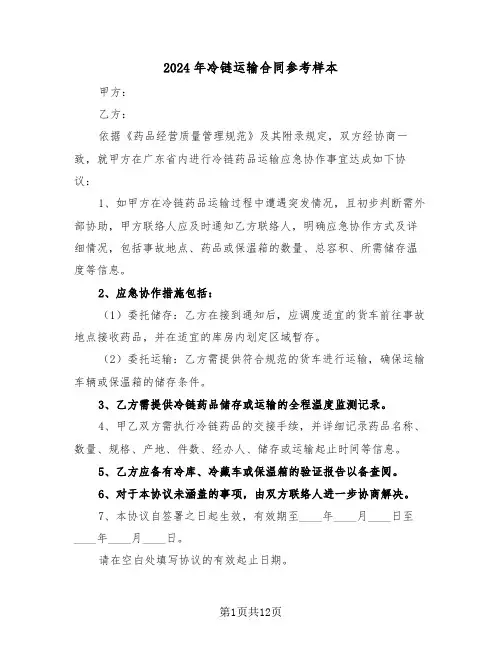 2024年冷链运输合同参考样本

甲方：

乙方：

依据《药品经营质量管理规范》及其附录规定，双方经协商一致，就甲方在广东省内进行冷链药品运输应急协作事宜达成如下协议：

1、如甲方在冷链药品运输过程中遭遇突发情况，且初步判断需外部协助，甲方联络人应及时通知乙方联络人，明确应急协作方式及详细情况，包括事故地点、药品或保温箱的数量、总容积、所需储存温度等信息。

2、应急协作措施包括：

（1）委托储存：乙方在接到通知后，应调度适宜的货车前往事故地点接收药品，并在适宜的库房内划定区域暂存。

（2）委托运输：乙方需提供符合规范的货车进行运输，确保运输车辆或保温箱的储存条件。

3、乙方需提供冷链药品储存或运输的全程温度监测记录。

4、甲乙双方需执行冷链药品的交接手续，并详细记录药品名称、数量、规格、产地、件数、经办人、储存或运输起止时间等信息。

5、乙方应备有冷库、冷藏车或保温箱的验证报告以备查阅。

6、对于本协议未涵盖的事项，由双方联络人进一步协商解决。

7、本协议自签署之日起生效，有效期至____年____月____日至____年____月____日。

请在空白处填写协议的有效起止日期。

第1页共12页